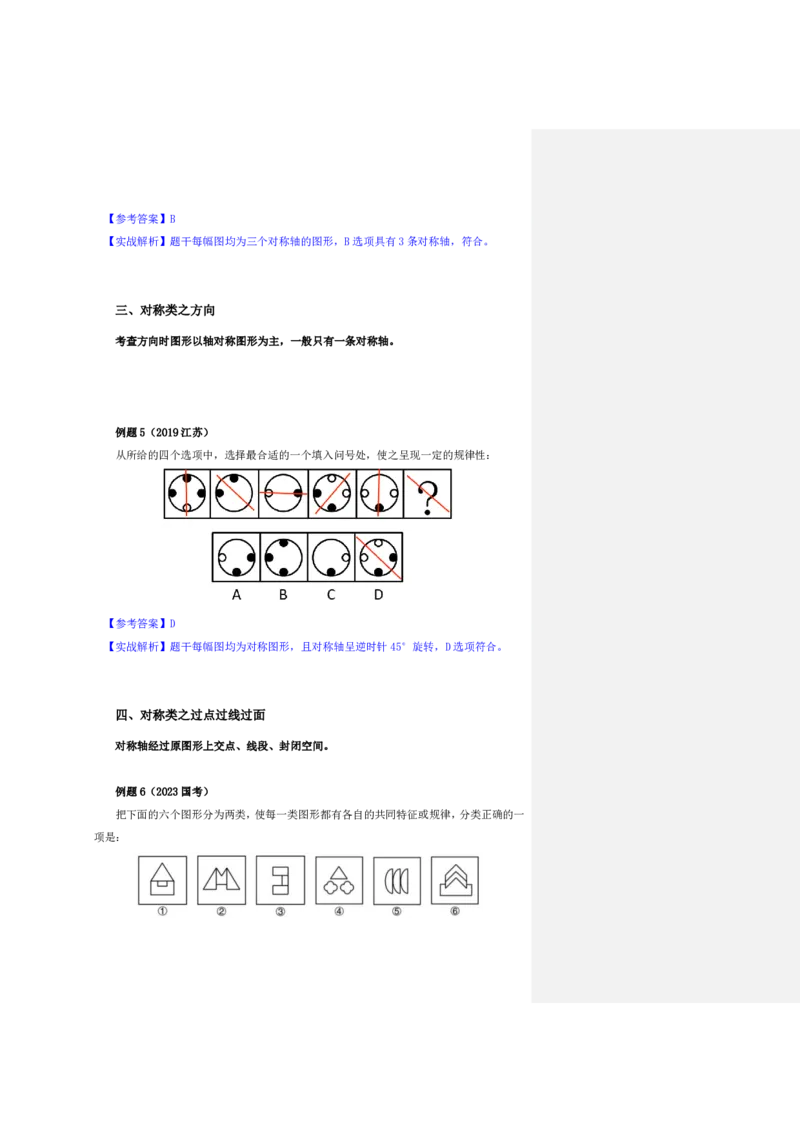 【参考答案】B

【实战解析】题干每幅图均为三个对称轴的图形，B选项具有3条对称轴，符合。

三、对称类之方向

考查方向时图形以轴对称图形为主，一般只有一条对称轴。

例题5（2019江苏）

从所给的四个选项中，选择最合适的一个填入问号处，使之呈现一定的规律性：

A B C D

【参考答案】D

【实战解析】题干每幅图均为对称图形，且对称轴呈逆时针45°旋转，D选项符合。

四、对称类之过点过线过面

对称轴经过原图形上交点、线段、封闭空间。

例题6（2023国考）

把下面的六个图形分为两类，使每一类图形都有各自的共同特征或规律，分类正确的一项是：

① ② ③ ④ ⑤ ⑥